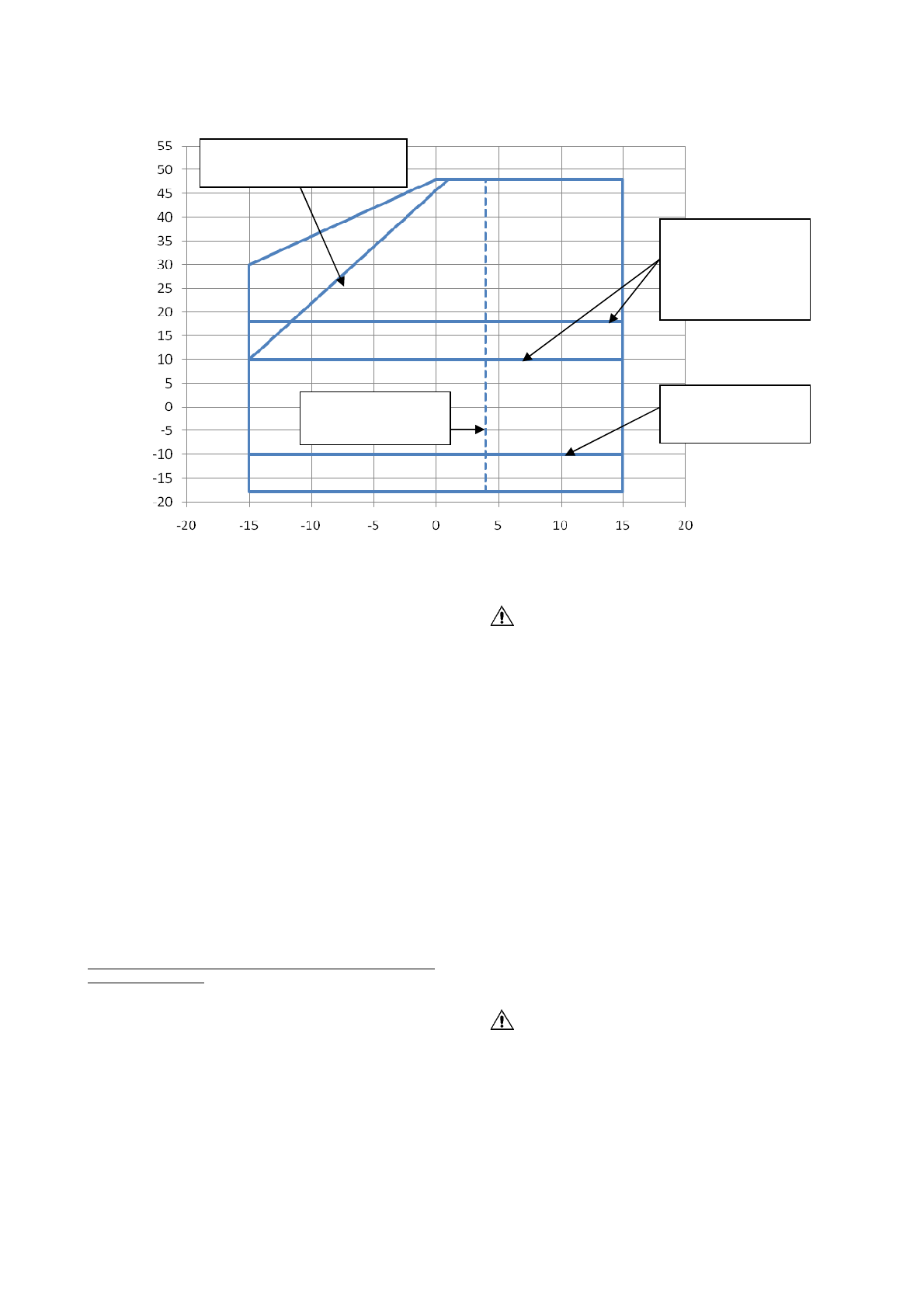 55
50
45
40
35
30
25
20
15
10
5
0
-5
-10
-15
-20

-20 -15 -10 -5 0 5 10 15 20